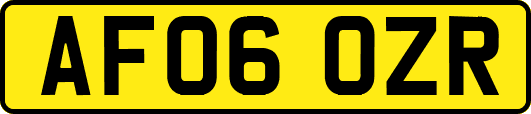 AF06 OZR